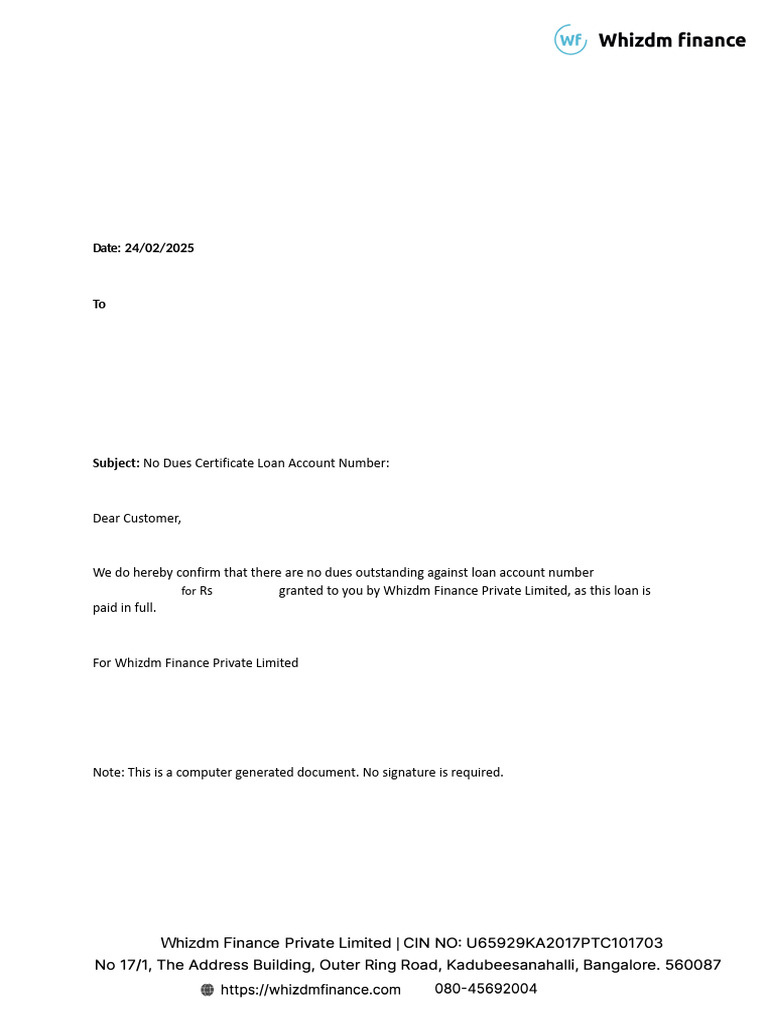 wf Whizdm finance

Date: 24/02/2025

To

Subject: No Dues Certificate Loan Account Number:

Dear Customer,

We do hereby confirm that there are no dues outstanding against loan account number for Rs granted to you by Whizdm Finance Private Limited, as this loan is paid in full.

For Whizdm Finance Private Limited

Note: This is a computer generated document. No signature is required.

Whizdm Finance Private Limited | CIN NO: U65929KA2017PTC101703
No 17/1, The Address Building, Outer Ring Road, Kadubeesanahalli, Bangalore. 560087
https://whizdmfinance.com 080-45692004